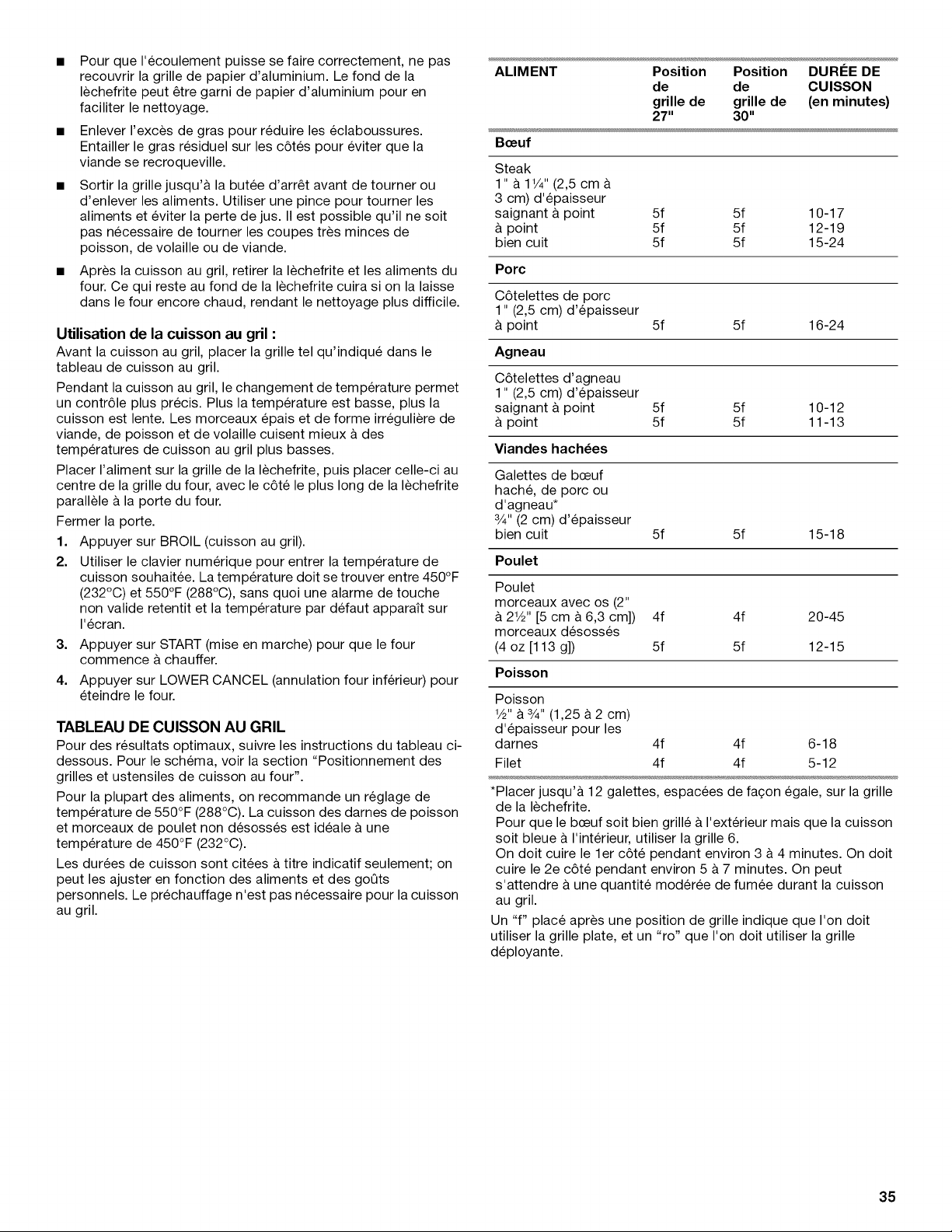 • Pour que l'écoulement puisse se faire correctement, ne pas recouvrir la grille de papier d'aluminium. Le fond de la lèchefrite peut être garni de papier d'aluminium pour en faciliter le nettoyage.

• Enlever l'excès de gras pour réduire les éclaboussures. Entailler le gras résiduel sur les côtés pour éviter que la viande se recroqueville.

• Sortir la grille jusqu'à la butée d'arrêt avant de tourner ou d'enlever les aliments. Utiliser une pince pour tourner les aliments et éviter la perte de jus. Il est possible qu'il ne soit pas nécessaire de tourner les coupes très minces de poisson, de volaille ou de viande.

• Après la cuisson au gril, retirer la lèchefrite et les aliments du four. Ce qui reste au fond de la lèchefrite cuira si on la laisse dans le four encore chaud, rendant le nettoyage plus difficile.

Utilisation de la cuisson au gril :

Avant la cuisson au gril, placer la grille tel qu'indiqué dans le tableau de cuisson au gril.

Pendant la cuisson au gril, le changement de température permet un contrôle plus précis. Plus la température est basse, plus la cuisson est lente. Les morceaux épais et de forme irrégulière de viande, de poisson et de volaille cuisent mieux à des températures de cuisson au gril plus basses.

Placer l'aliment sur la grille de la lèchefrite, puis placer celle-ci au centre de la grille du four, avec le côté le plus long de la lèchefrite parallèle à la porte du four.

Fermer la porte.

1. Appuyer sur BROIL (cuisson au gril).
2. Utiliser le clavier numérique pour entrer la température de cuisson souhaitée. La température doit se trouver entre 450°F (232°C) et 550°F (288°C), sans quoi une alarme de touche non valide retentit et la température par défaut apparaît sur l'écran.
3. Appuyer sur START (mise en marche) pour que le four commence à chauffer.
4. Appuyer sur LOWER CANCEL (annulation four inférieur) pour éteindre le four.

TABLEAU DE CUISSON AU GRIL

Pour des résultats optimaux, suivre les instructions du tableau ci-dessous. Pour le schéma, voir la section "Positionnement des grilles et ustensiles de cuisson au four".

Pour la plupart des aliments, on recommande un réglage de température de 550°F (288°C). La cuisson des darnes de poisson et morceaux de poulet non désossés est idéale à une température de 450°F (232°C).

Les durées de cuisson sont citées à titre indicatif seulement; on peut les ajuster en fonction des aliments et des goûts personnels. Le préchauffage n'est pas nécessaire pour la cuisson au gril.

| ALIMENT | Position de grille de 27" | Position de grille de 30" | DURÉE DE CUISSON (en minutes) |
|---|---|---|---|
| Bœuf | | | |
| Steak 1" à 1¼" (2,5 cm à 3 cm) d'épaisseur | | | |
| saignant à point | 5f | 5f | 10-17 |
| à point | 5f | 5f | 12-19 |
| bien cuit | 5f | 5f | 15-24 |
| Porc | | | |
| Côtelettes de porc 1" (2,5 cm) d'épaisseur | | | |
| à point | 5f | 5f | 16-24 |
| Agneau | | | |
| Côtelettes d'agneau 1" (2,5 cm) d'épaisseur | | | |
| saignant à point | 5f | 5f | 10-12 |
| à point | 5f | 5f | 11-13 |
| Viandes hachées | | | |
| Galettes de bœuf haché, de porc ou d'agneau* ¾" (2 cm) d'épaisseur | | | |
| bien cuit | 5f | 5f | 15-18 |
| Poulet | | | |
| Poulet morceaux avec os (2" à 2½" [5 cm à 6,3 cm]) | 4f | 4f | 20-45 |
| morceaux désossés (4 oz [113 g]) | 5f | 5f | 12-15 |
| Poisson | | | |
| Poisson ½" à ¾" (1,25 à 2 cm) d'épaisseur pour les darnes | 4f | 4f | 6-18 |
| Filet | 4f | 4f | 5-12 |

*Placer jusqu'à 12 galettes, espacées de façon égale, sur la grille de la lèchefrite.
Pour que le bœuf soit bien grillé à l'extérieur mais que la cuisson soit bleue à l'intérieur, utiliser la grille 6.
On doit cuire le 1er côté pendant environ 3 à 4 minutes. On doit cuire le 2e côté pendant environ 5 à 7 minutes. On peut s'attendre à une quantité modérée de fumée durant la cuisson au gril.

Un "f" placé après une position de grille indique que l'on doit utiliser la grille plate, et un "ro" que l'on doit utiliser la grille déployante.

35